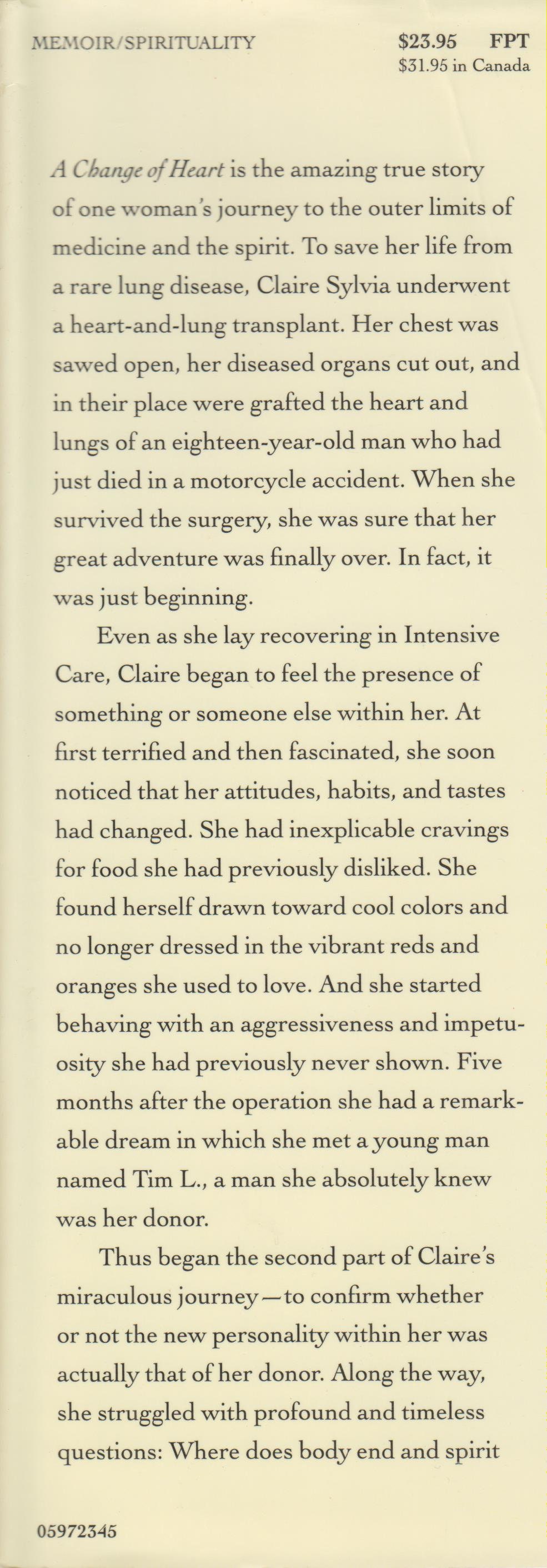 MEMOIR/SPIRITUALITY

$23.95 FPT
$31.95 in Canada

A Change of Heart is the amazing true story of one woman's journey to the outer limits of medicine and the spirit. To save her life from a rare lung disease, Claire Sylvia underwent a heart-and-lung transplant. Her chest was sawed open, her diseased organs cut out, and in their place were grafted the heart and lungs of an eighteen-year-old man who had just died in a motorcycle accident. When she survived the surgery, she was sure that her great adventure was finally over. In fact, it was just beginning.

Even as she lay recovering in Intensive Care, Claire began to feel the presence of something or someone else within her. At first terrified and then fascinated, she soon noticed that her attitudes, habits, and tastes had changed. She had inexplicable cravings for food she had previously disliked. She found herself drawn toward cool colors and no longer dressed in the vibrant reds and oranges she used to love. And she started behaving with an aggressiveness and impetuosity she had previously never shown. Five months after the operation she had a remarkable dream in which she met a young man named Tim L., a man she absolutely knew was her donor.

Thus began the second part of Claire's miraculous journey—to confirm whether or not the new personality within her was actually that of her donor. Along the way, she struggled with profound and timeless questions: Where does body end and spirit

05972345